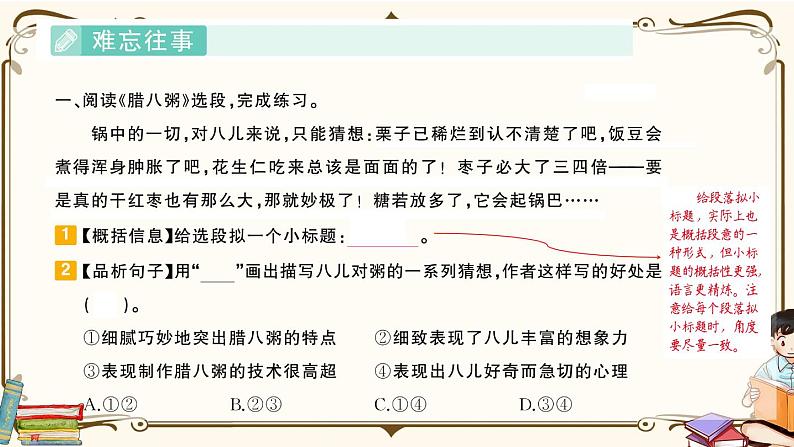 难忘往事

一、阅读《腊八粥》选段，完成练习。

锅中的一切，对八儿来说，只能猜想：栗子已稀烂到认不清楚了吧，饭豆会煮得浑身肿胀了吧，花生仁吃来总该是面面的了！枣子必大了三四倍——要是真的干红枣也有那么大，那就妙极了！糖若放多了，它会起锅巴……

1【概括信息】给选段拟一个小标题：________。

2【品析句子】用“____”画出描写八儿对粥的一系列猜想，作者这样写的好处是（　　）。

①细腻巧妙地突出腊八粥的特点　②细致表现了八儿丰富的想象力

③表现制作腊八粥的技术很高超　④表现出八儿好奇而急切的心理

A.①②　B.②③　C.①④　D.③④

给段落拟小标题，实际上也是概括段意的一种形式，但小标题的概括性更强，语言更精炼。注意给每个段落拟小标题时，角度要尽量一致。